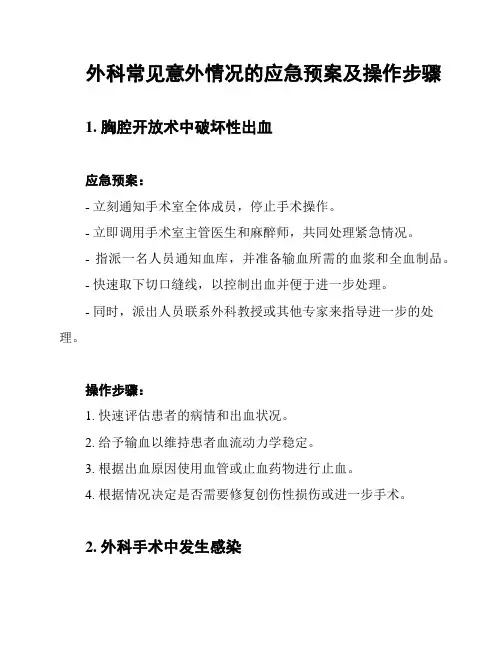 外科常见意外情况的应急预案及操作步骤

1. 胸腔开放术中破坏性出血

应急预案：

- 立刻通知手术室全体成员，停止手术操作。

- 立即调用手术室主管医生和麻醉师，共同处理紧急情况。

- 指派一名人员通知血库，并准备输血所需的血浆和全血制品。

- 快速取下切口缝线，以控制出血并便于进一步处理。

- 同时，派出人员联系外科教授或其他专家来指导进一步的处理。

操作步骤：

1. 快速评估患者的病情和出血状况。

2. 给予输血以维持患者血流动力学稳定。

3. 根据出血原因使用血管或止血药物进行止血。

4. 根据情况决定是否需要修复创伤性损伤或进一步手术。

2. 外科手术中发生感染